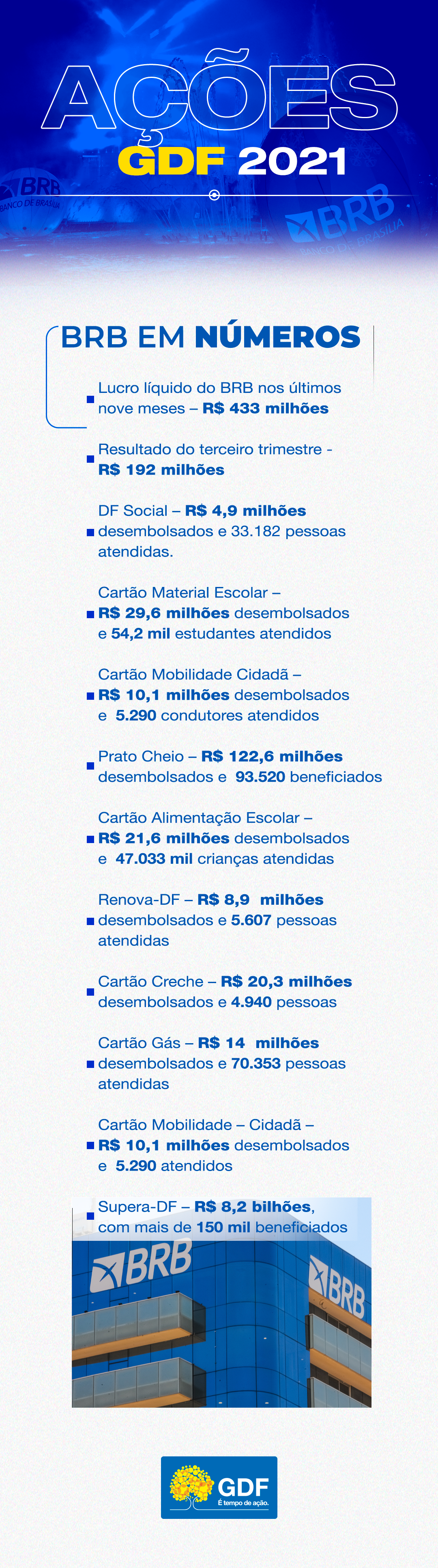 AÇÕES
GDF 2021

BRB
BANCO DE BRASÍLIA

BRB
BANCO DE BRASÍLIA

BRB EM NÚMEROS

Lucro líquido do BRB nos últimos nove meses – R$ 433 milhões

Resultado do terceiro trimestre - R$ 192 milhões

DF Social – R$ 4,9 milhões desembolsados e 33.182 pessoas atendidas.

Cartão Material Escolar – R$ 29,6 milhões desembolsados e 54,2 mil estudantes atendidos

Cartão Mobilidade Cidadã – R$ 10,1 milhões desembolsados e 5.290 condutores atendidos

Prato Cheio – R$ 122,6 milhões desembolsados e 93.520 beneficiados

Cartão Alimentação Escolar – R$ 21,6 milhões desembolsados e 47.033 mil crianças atendidas

Renova-DF – R$ 8,9 milhões desembolsados e 5.607 pessoas atendidas

Cartão Creche – R$ 20,3 milhões desembolsados e 4.940 pessoas

Cartão Gás – R$ 14 milhões desembolsados e 70.353 pessoas atendidas

Cartão Mobilidade – Cidadã – R$ 10,1 milhões desembolsados e 5.290 atendidos

Supera-DF – R$ 8,2 bilhões, com mais de 150 mil beneficiados

BRB

BRB

GDF
É tempo de ação.